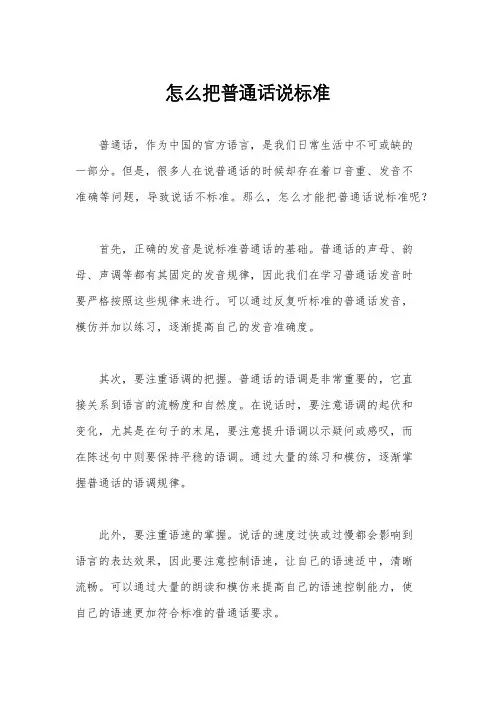 怎么把普通话说标准

普通话，作为中国的官方语言，是我们日常生活中不可或缺的一部分。但是，很多人在说普通话的时候却存在着口音重、发音不准确等问题，导致说话不标准。那么，怎么才能把普通话说标准呢？

首先，正确的发音是说标准普通话的基础。普通话的声母、韵母、声调等都有其固定的发音规律，因此我们在学习普通话发音时要严格按照这些规律来进行。可以通过反复听标准的普通话发音，模仿并加以练习，逐渐提高自己的发音准确度。

其次，要注重语调的把握。普通话的语调是非常重要的，它直接关系到语言的流畅度和自然度。在说话时，要注意语调的起伏和变化，尤其是在句子的末尾，要注意提升语调以示疑问或感叹，而在陈述句中则要保持平稳的语调。通过大量的练习和模仿，逐渐掌握普通话的语调规律。

此外，要注重语速的掌握。说话的速度过快或过慢都会影响到语言的表达效果，因此要注意控制语速，让自己的语速适中，清晰流畅。可以通过大量的朗读和模仿来提高自己的语速控制能力，使自己的语速更加符合标准的普通话要求。